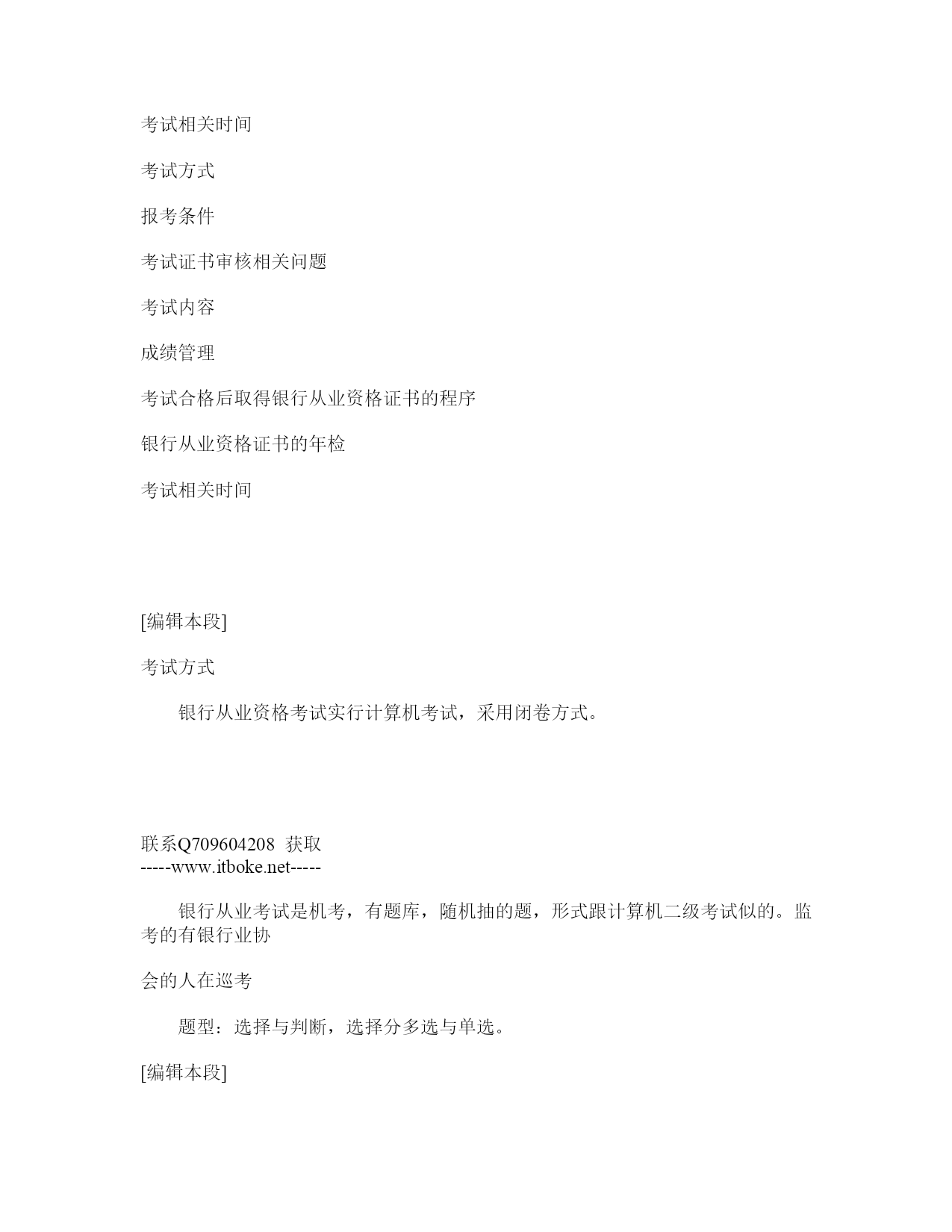 考试相关时间

考试方式

报考条件

考试证书审核相关问题

考试内容

成绩管理

考试合格后取得银行从业资格证书的程序

银行从业资格证书的年检

考试相关时间

[编辑本段]

考试方式

银行从业资格考试实行计算机考试，采用闭卷方式。

联系Q709604208 获取
-----www.itboke.net-----

银行从业考试是机考，有题库，随机抽的题，形式跟计算机二级考试似的。监考的有银行业协

会的人在巡考

题型：选择与判断，选择分多选与单选。

[编辑本段]